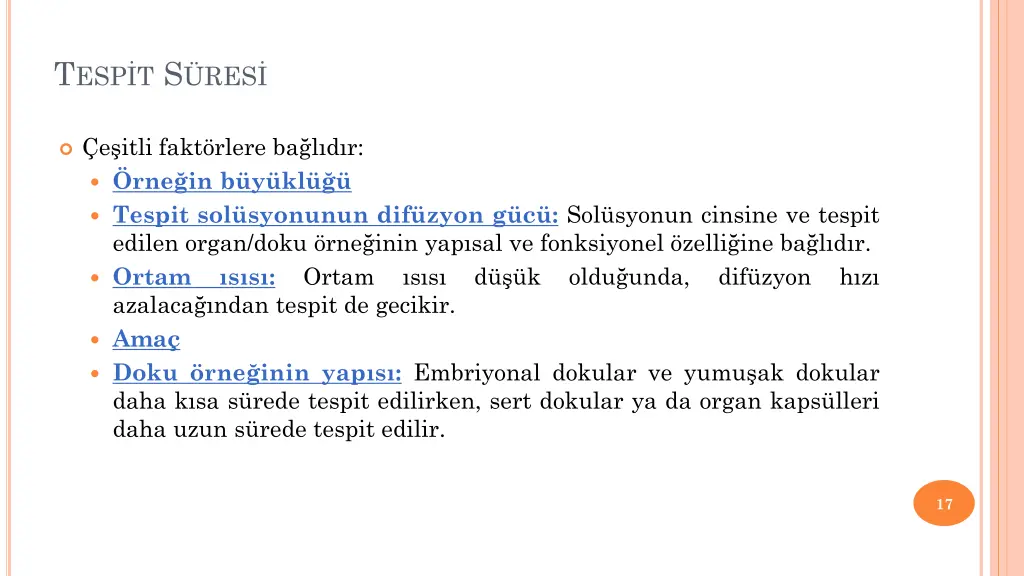 TESPİT SÜRESİ

Çeşitli faktörlere bağlıdır:

Örneğin büyüklüğü

Tespit solüsyonunun difüzyon gücü: Solüsyonun cinsine ve tespit edilen organ/doku örneğinin yapısal ve fonksiyonel özelliğine bağlıdır.

Ortam ısısı: Ortam ısısı düşük olduğunda, difüzyon hızı azalacağından tespit de gecikir.

Amaç

Doku örneğinin yapısı: Embriyonal dokular ve yumuşak dokular daha kısa sürede tespit edilirken, sert dokular ya da organ kapsülleri daha uzun sürede tespit edilir.

17